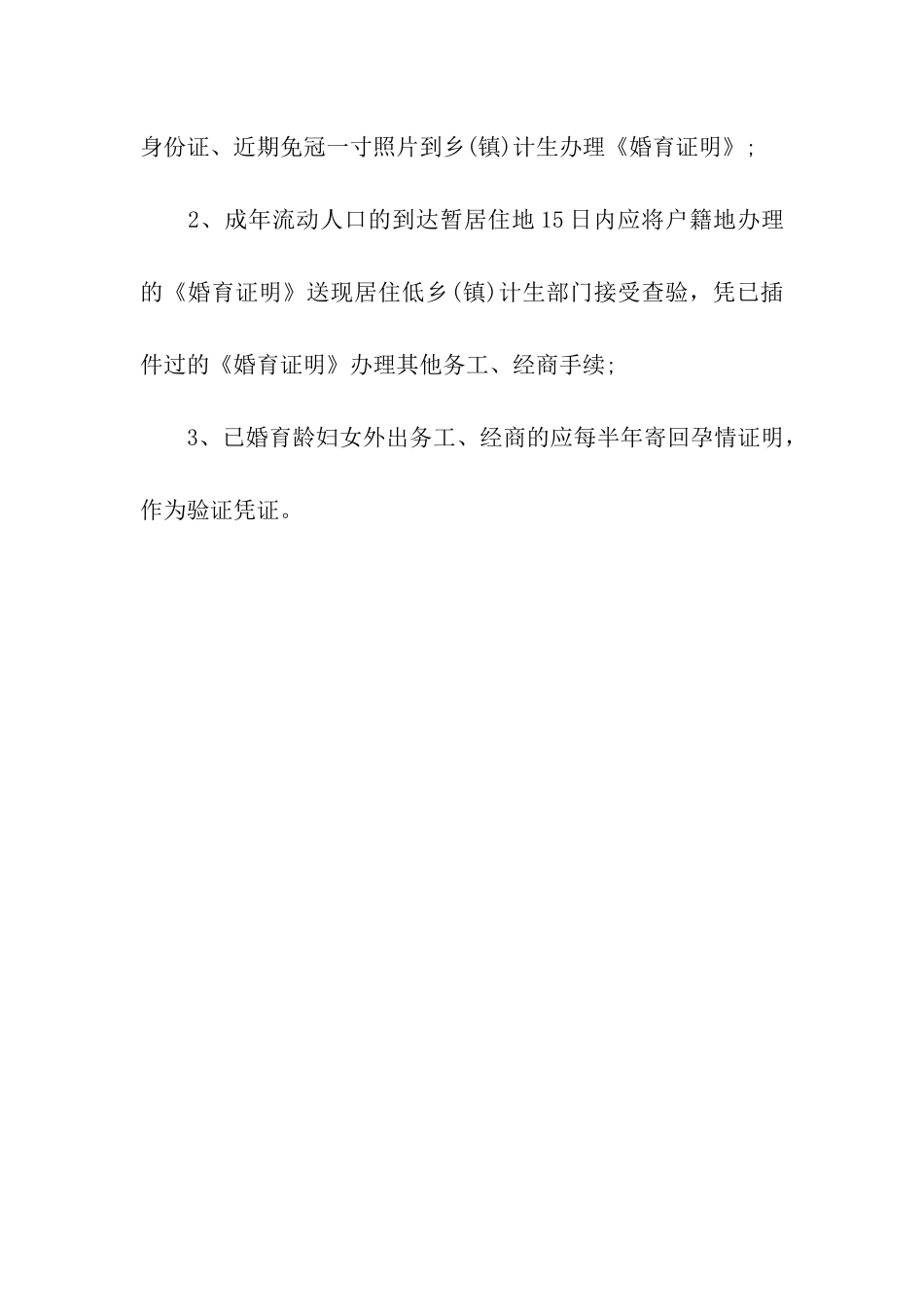 身份证、近期免冠一寸照片到乡(镇)计生办理《婚育证明》;

2、成年流动人口的到达暂居住地15日内应将户籍地办理的《婚育证明》送现居住低乡(镇)计生部门接受查验，凭已插件过的《婚育证明》办理其他务工、经商手续;

3、已婚育龄妇女外出务工、经商的应每半年寄回孕情证明，作为验证凭证。